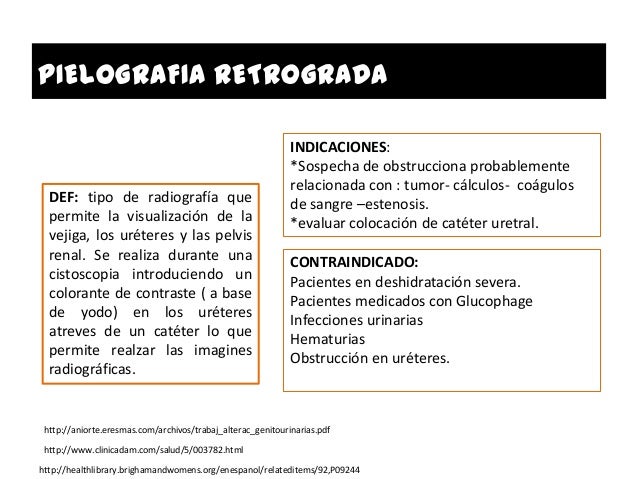 PIELOGRAFIA RETROGRADA

DEF: tipo de radiografía que permite la visualización de la vejiga, los uréteres y las pelvis renal. Se realiza durante una cistoscopia introduciendo un colorante de contraste ( a base de yodo) en los uréteres atreves de un catéter lo que permite realzar las imagines radiográficas.

INDICACIONES:
*Sospecha de obstrucciona probablemente relacionada con : tumor- cálculos- coágulos de sangre –estenosis.
*evaluar colocación de catéter uretral.

CONTRAINDICADO:
Pacientes en deshidratación severa.
Pacientes medicados con Glucophage
Infecciones urinarias
Hematurias
Obstrucción en uréteres.

http://aniorte.eresmas.com/archivos/trabaj_alterac_genitourinarias.pdf
http://www.clinicadam.com/salud/5/003782.html
http://healthlibrary.brighamandwomens.org/enespanol/relateditems/92,P09244